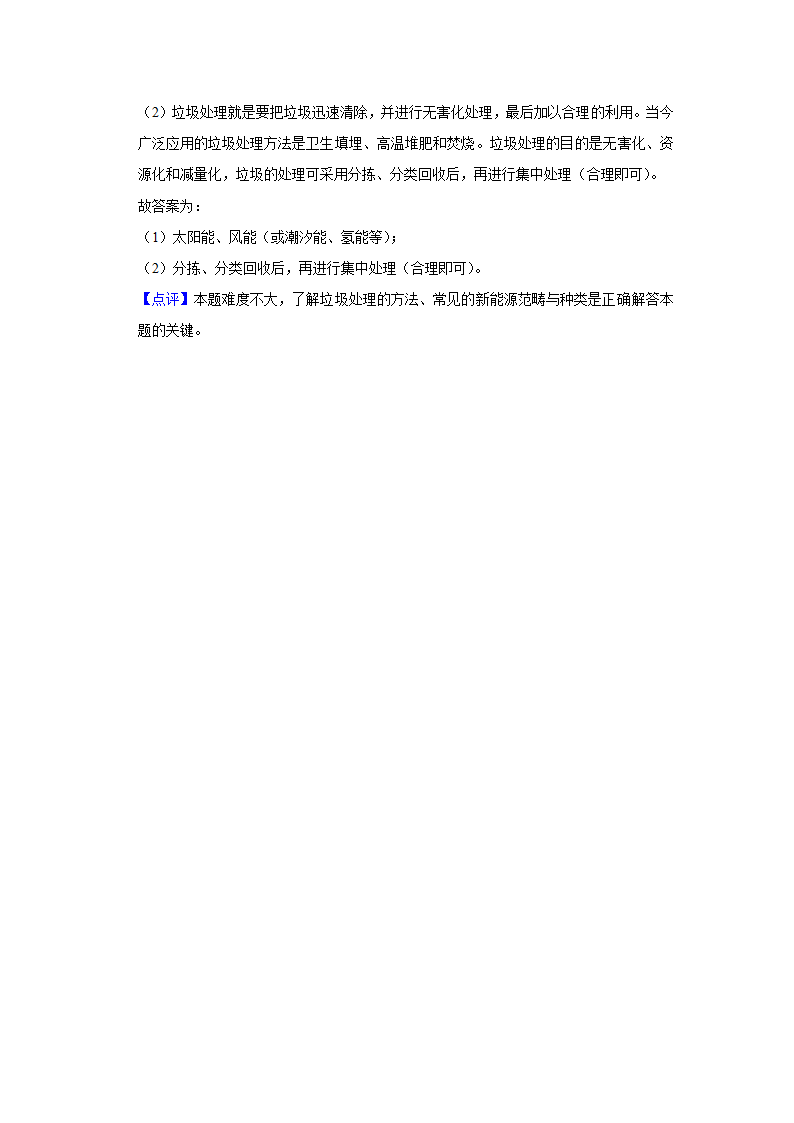 （2）垃圾处理就是要把垃圾迅速清除，并进行无害化处理，最后加以合理的利用。当今广泛应用的垃圾处理方法是卫生填埋、高温堆肥和焚烧。垃圾处理的目的是无害化、资源化和减量化，垃圾的处理可采用分拣、分类回收后，再进行集中处理（合理即可）。

故答案为：

（1）太阳能、风能（或潮汐能、氢能等）；

（2）分拣、分类回收后，再进行集中处理（合理即可）。

【点评】本题难度不大，了解垃圾处理的方法、常见的新能源范畴与种类是正确解答本题的关键。